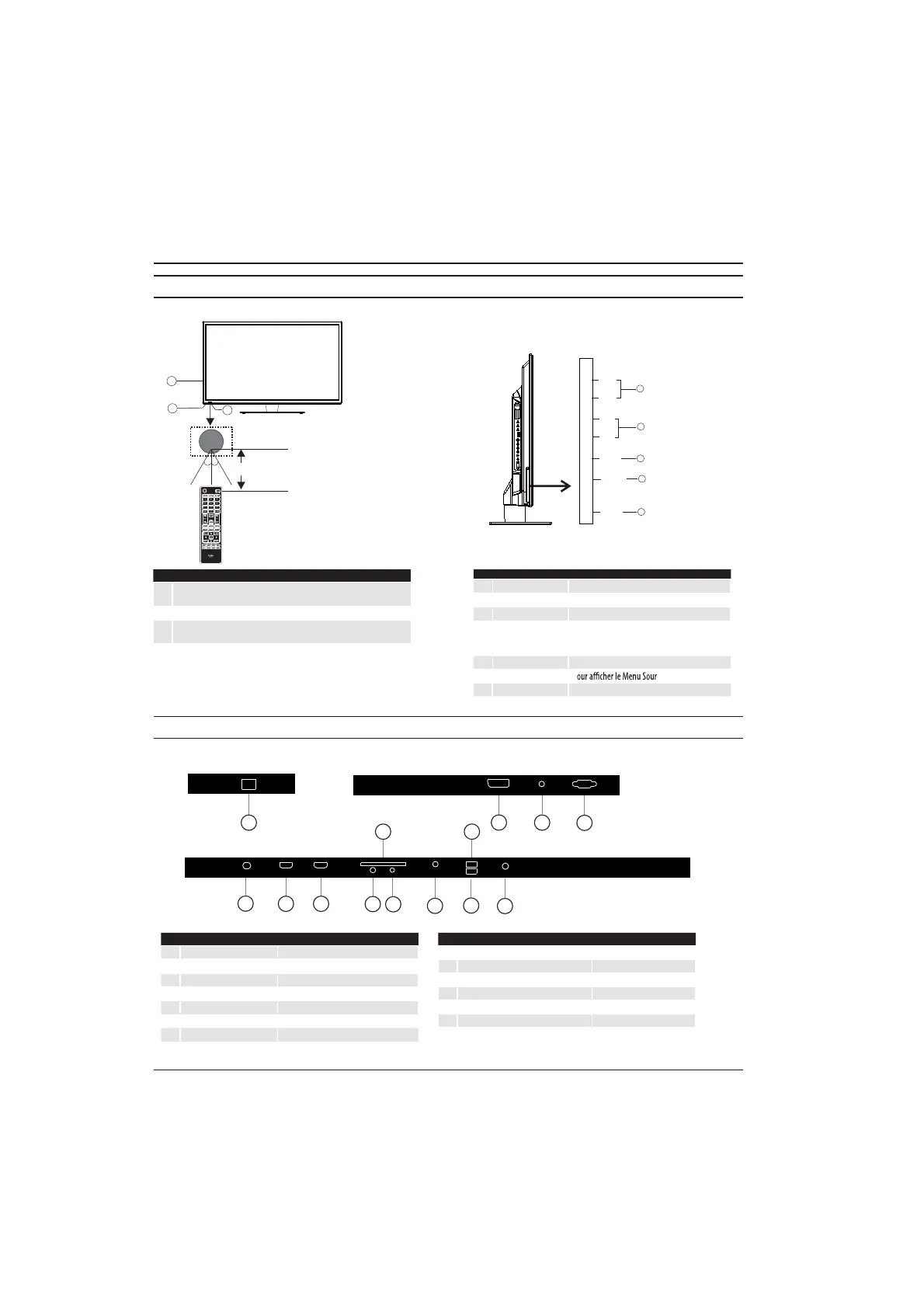 our afficher le Menu Sour